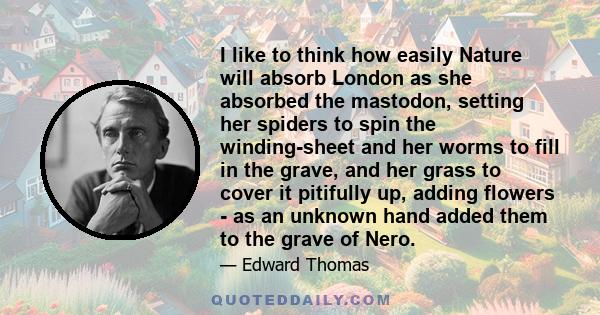 I like to think how easily Nature will absorb London as she absorbed the mastodon, setting her spiders to spin the winding-sheet and her worms to fill in the grave, and her grass to cover it pitifully up, adding flowers - as an unknown hand added them to the grave of Nero.

— Edward Thomas

QUOTEDDAILY.COM